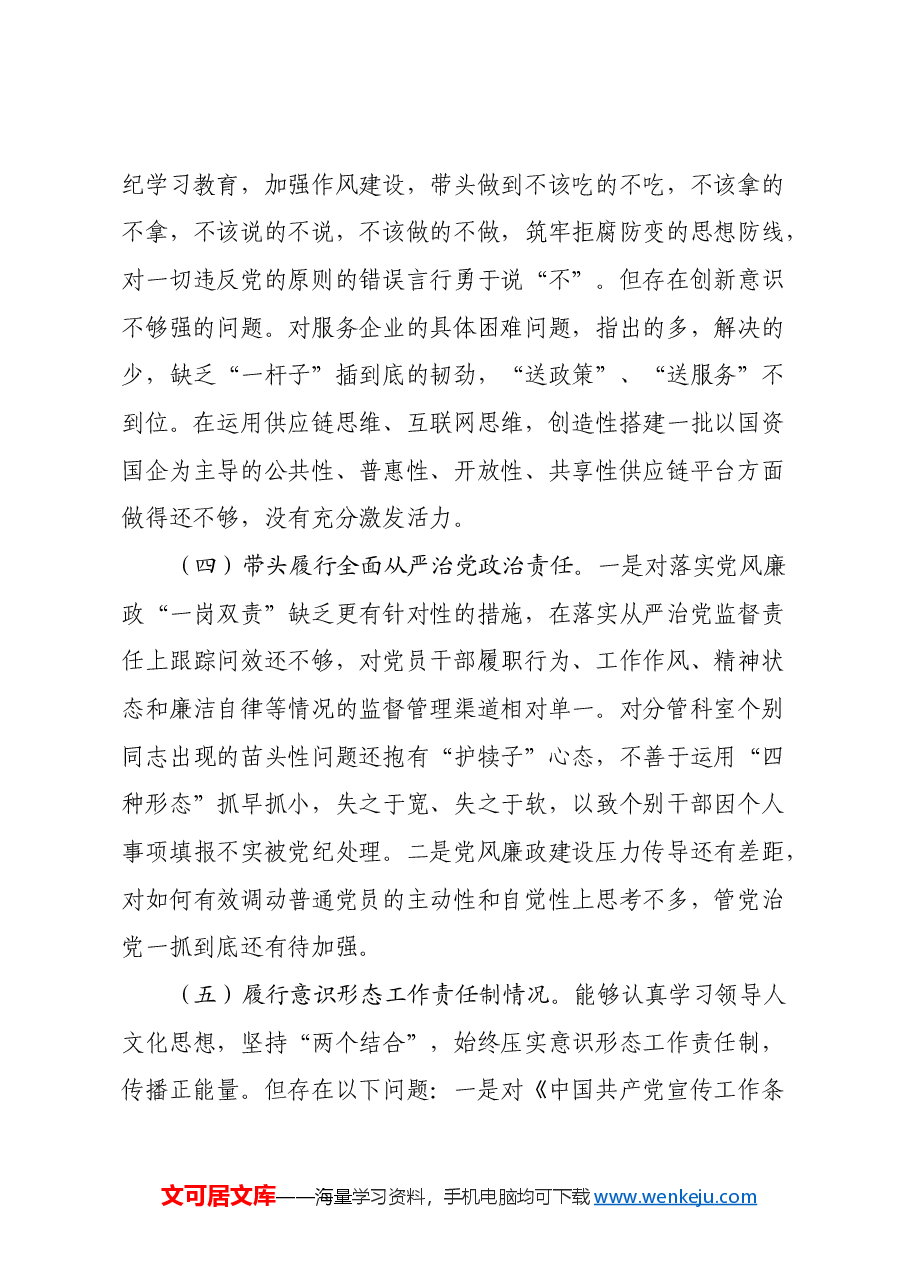 纪学习教育，加强作风建设，带头做到不该吃的不吃，不该拿的不拿，不该说的不说，不该做的不做，筑牢拒腐防变的思想防线，对一切违反党的原则的错误言行勇于说“不”。但存在创新意识不够强的问题。对服务企业的具体困难问题，指出的多，解决的少，缺乏“一杆子”插到底的韧劲，“送政策”、“送服务”不到位。在运用供应链思维、互联网思维，创造性搭建一批以国资国企为主导的公共性、普惠性、开放性、共享性供应链平台方面做得还不够，没有充分激发活力。

（四）带头履行全面从严治党政治责任。一是对落实党风廉政“一岗双责”缺乏更有针对性的措施，在落实从严治党监督责任上跟踪问效还不够，对党员干部履职行为、工作作风、精神状态和廉洁自律等情况的监督管理渠道相对单一。对分管科室个别同志出现的苗头性问题还抱有“护犊子”心态，不善于运用“四种形态”抓早抓小，失之于宽、失之于软，以致个别干部因个人事项填报不实被党纪处理。二是党风廉政建设压力传导还有差距，对如何有效调动普通党员的主动性和自觉性上思考不多，管党治党一抓到底还有待加强。

（五）履行意识形态工作责任制情况。能够认真学习领导人文化思想，坚持“两个结合”，始终压实意识形态工作责任制，传播正能量。但存在以下问题：一是对《中国共产党宣传工作条

文可居文库——海量学习资料，手机电脑均可下载www.wenkeju.com